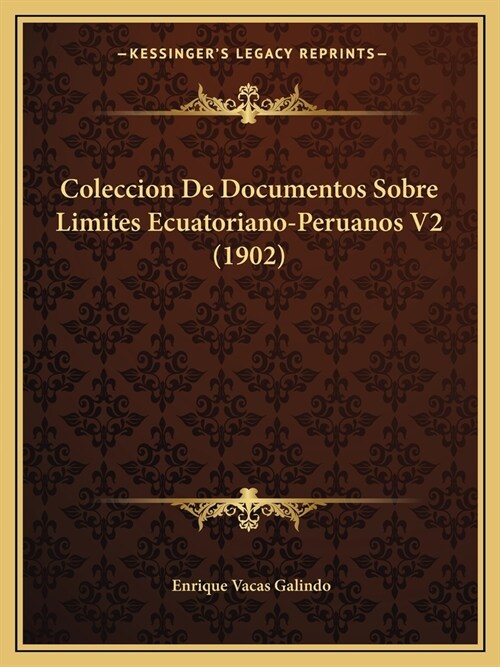 —KESSINGER'S LEGACY REPRINTS—

Coleccion De Documentos Sobre Limites Ecuatoriano-Peruanos V2 (1902)

Enrique Vacas Galindo